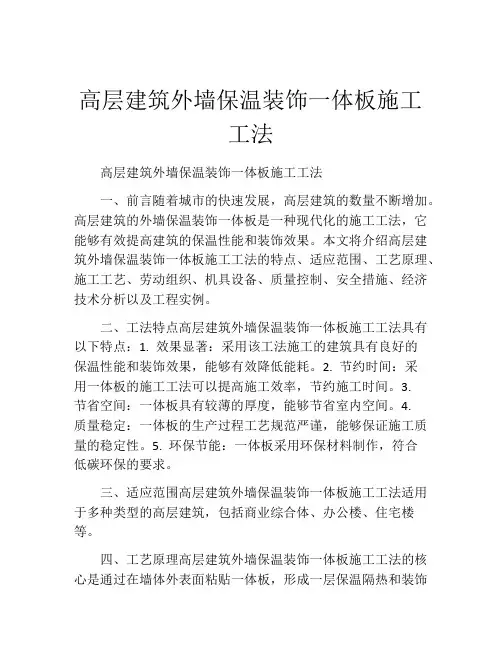 高层建筑外墙保温装饰一体板施工工法

高层建筑外墙保温装饰一体板施工工法

一、前言随着城市的快速发展，高层建筑的数量不断增加。高层建筑的外墙保温装饰一体板是一种现代化的施工工法，它能够有效提高建筑的保温性能和装饰效果。本文将介绍高层建筑外墙保温装饰一体板施工工法的特点、适应范围、工艺原理、施工工艺、劳动组织、机具设备、质量控制、安全措施、经济技术分析以及工程实例。

二、工法特点高层建筑外墙保温装饰一体板施工工法具有以下特点：1. 效果显著：采用该工法施工的建筑具有良好的保温性能和装饰效果，能够有效降低能耗。2. 节约时间：采用一体板的施工工法可以提高施工效率，节约施工时间。3. 节省空间：一体板具有较薄的厚度，能够节省室内空间。4. 质量稳定：一体板的生产过程工艺规范严谨，能够保证施工质量的稳定性。5. 环保节能：一体板采用环保材料制作，符合低碳环保的要求。

三、适应范围高层建筑外墙保温装饰一体板施工工法适用于多种类型的高层建筑，包括商业综合体、办公楼、住宅楼等。

四、工艺原理高层建筑外墙保温装饰一体板施工工法的核心是通过在墙体外表面粘贴一体板，形成一层保温隔热和装饰